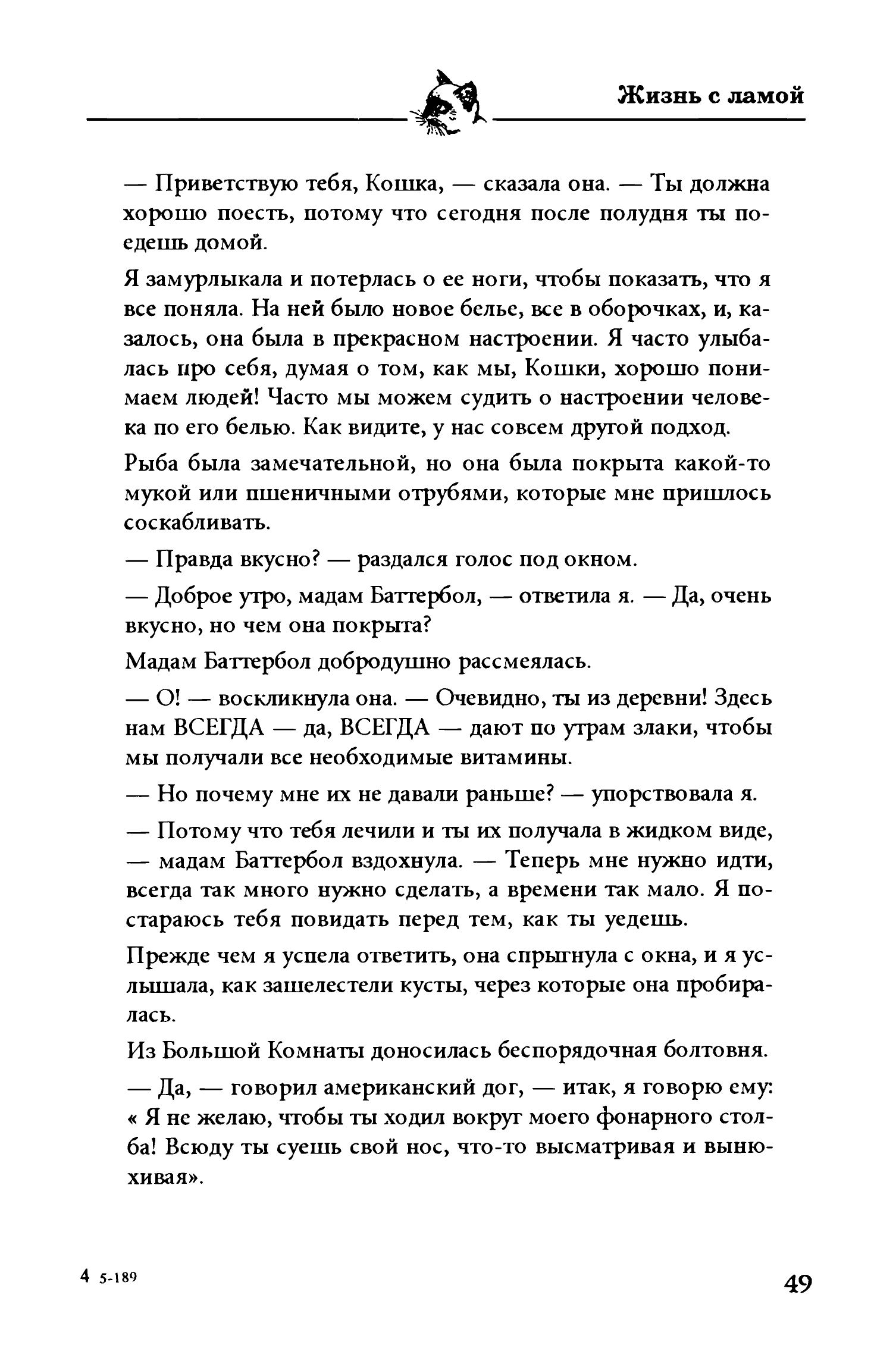 Жизнь с ламой

— Приветствую тебя, Кошка, — сказала она. — Ты должна хорошо поесть, потому что сегодня после полудня ты поедешь домой.

Я замурлыкала и потерлась о ее ноги, чтобы показать, что я все поняла. На ней было новое белье, все в оборочках, и, казалось, она была в прекрасном настроении. Я часто улыбалась про себя, думая о том, как мы, Кошки, хорошо понимаем людей! Часто мы можем судить о настроении человека по его белью. Как видите, у нас совсем другой подход.

Рыба была замечательной, но она была покрыта какой-то мукой или пшеничными отрубями, которые мне пришлось соскабливать.

— Правда вкусно? — раздался голос под окном.

— Доброе утро, мадам Баттербол, — ответила я. — Да, очень вкусно, но чем она покрыта?

Мадам Баттербол добродушно рассмеялась.

— О! — воскликнула она. — Очевидно, ты из деревни! Здесь нам ВСЕГДА — да, ВСЕГДА — дают по утрам злаки, чтобы мы получали все необходимые витамины.

— Но почему мне их не давали раньше? — упорствовала я.

— Потому что тебя лечили и ты их получала в жидком виде, — мадам Баттербол вздохнула. — Теперь мне нужно идти, всегда так много нужно сделать, а времени так мало. Я постараюсь тебя повидать перед тем, как ты уедешь.

Прежде чем я успела ответить, она спрыгнула с окна, и я услышала, как зашелестели кусты, через которые она пробиралась.

Из Большой Комнаты доносилась беспорядочная болтовня.

— Да, — говорил американский дог, — итак, я говорю ему: « Я не желаю, чтобы ты ходил вокруг моего фонарного столба! Всюду ты суешь свой нос, что-то высматривая и вынюхивая».

4 5-189

49